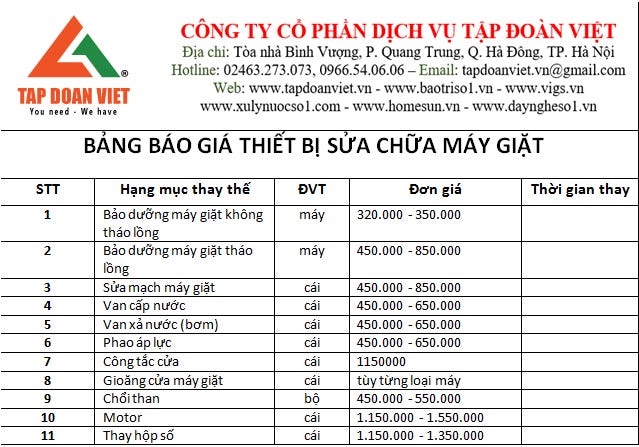 TAP DOAN VIET
You need - We have

CÔNG TY CỔ PHẦN DỊCH VỤ TẬP ĐOÀN VIỆT
Địa chỉ: Tòa nhà Bình Vượng, P. Quang Trung, Q. Hà Đông, TP. Hà Nội
Hotline: 02463.273.073, 0966.54.06.06 – Email: tapdoanviet.vn@gmail.com
Web: www.tapdoanviet.vn - www.baotriso1.vn - www.vigs.vn
www.xulynuocso1.com - www.homesun.vn - www.dayngheso1.vn

BẢNG BÁO GIÁ THIẾT BỊ SỬA CHỮA MÁY GIẶT

| STT | Hạng mục thay thế | ĐVT | Đơn giá | Thời gian thay |
|---|---|---|---|---|
| 1 | Bảo dưỡng máy giặt không tháo lồng | máy | 320.000 - 350.000 | |
| 2 | Bảo dưỡng máy giặt tháo lồng | máy | 450.000 - 850.000 | |
| 3 | Sửa mạch máy giặt | cái | 450.000 - 850.000 | |
| 4 | Van cấp nước | cái | 450.000 - 650.000 | |
| 5 | Van xả nước (bơm) | cái | 450.000 - 650.000 | |
| 6 | Phao áp lực | cái | 450.000 - 650.000 | |
| 7 | Công tắc cửa | cái | 1150000 | |
| 8 | Gioăng cửa máy giặt | cái | tùy từng loại máy | |
| 9 | Chổi than | bộ | 450.000 - 550.000 | |
| 10 | Motor | cái | 1.150.000 - 1.550.000 | |
| 11 | Thay hộp số | cái | 1.150.000 - 1.350.000 | |